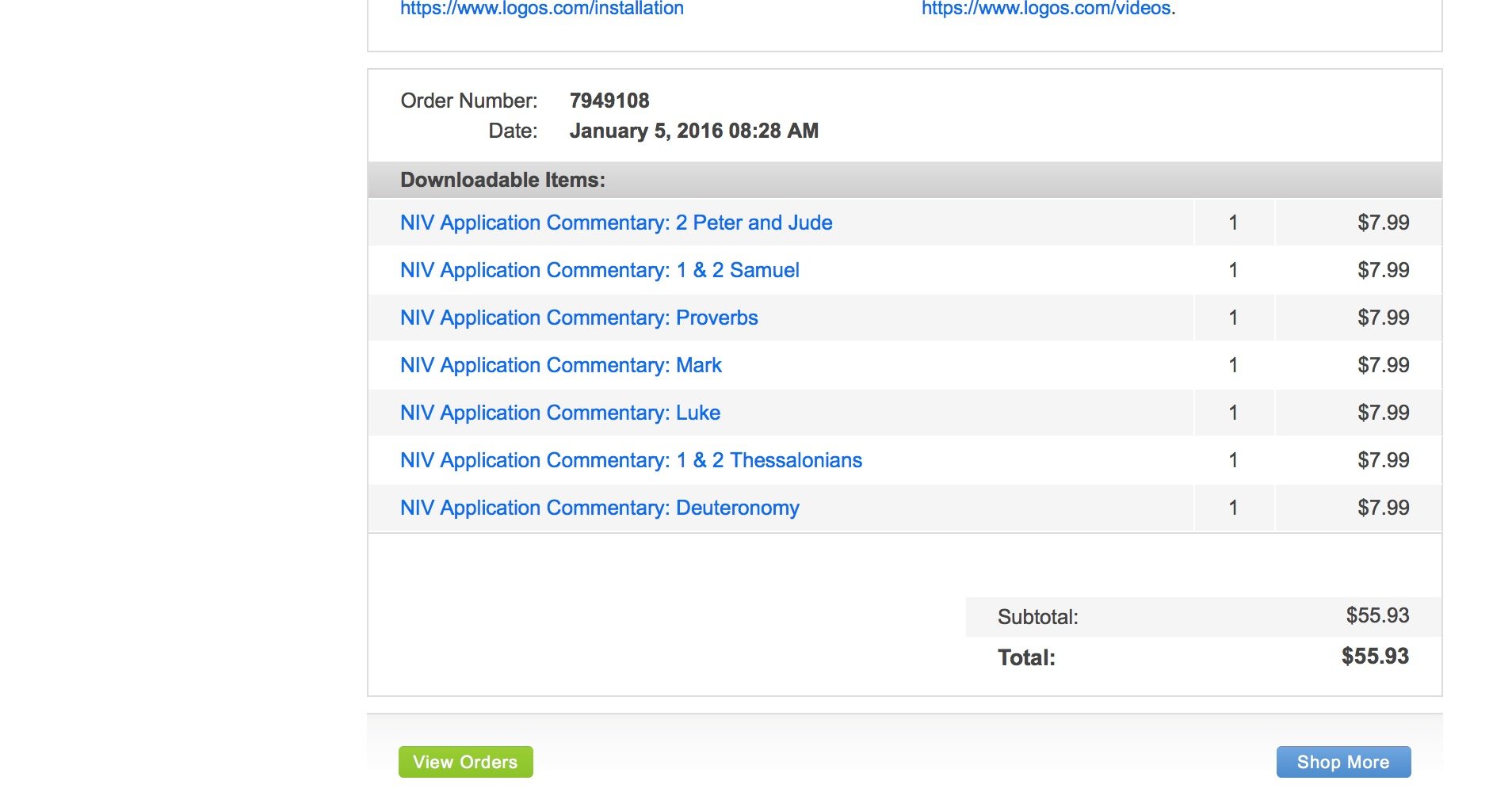 https://www.logos.com/installation

https://www.logos.com/videos.

Order Number: 7949108
Date: January 5, 2016 08:28 AM

Downloadable Items:

| | | |
|---|---|---|
| NIV Application Commentary: 2 Peter and Jude | 1 | $7.99 |
| NIV Application Commentary: 1 & 2 Samuel | 1 | $7.99 |
| NIV Application Commentary: Proverbs | 1 | $7.99 |
| NIV Application Commentary: Mark | 1 | $7.99 |
| NIV Application Commentary: Luke | 1 | $7.99 |
| NIV Application Commentary: 1 & 2 Thessalonians | 1 | $7.99 |
| NIV Application Commentary: Deuteronomy | 1 | $7.99 |

Subtotal: $55.93
Total: $55.93

View Orders

Shop More